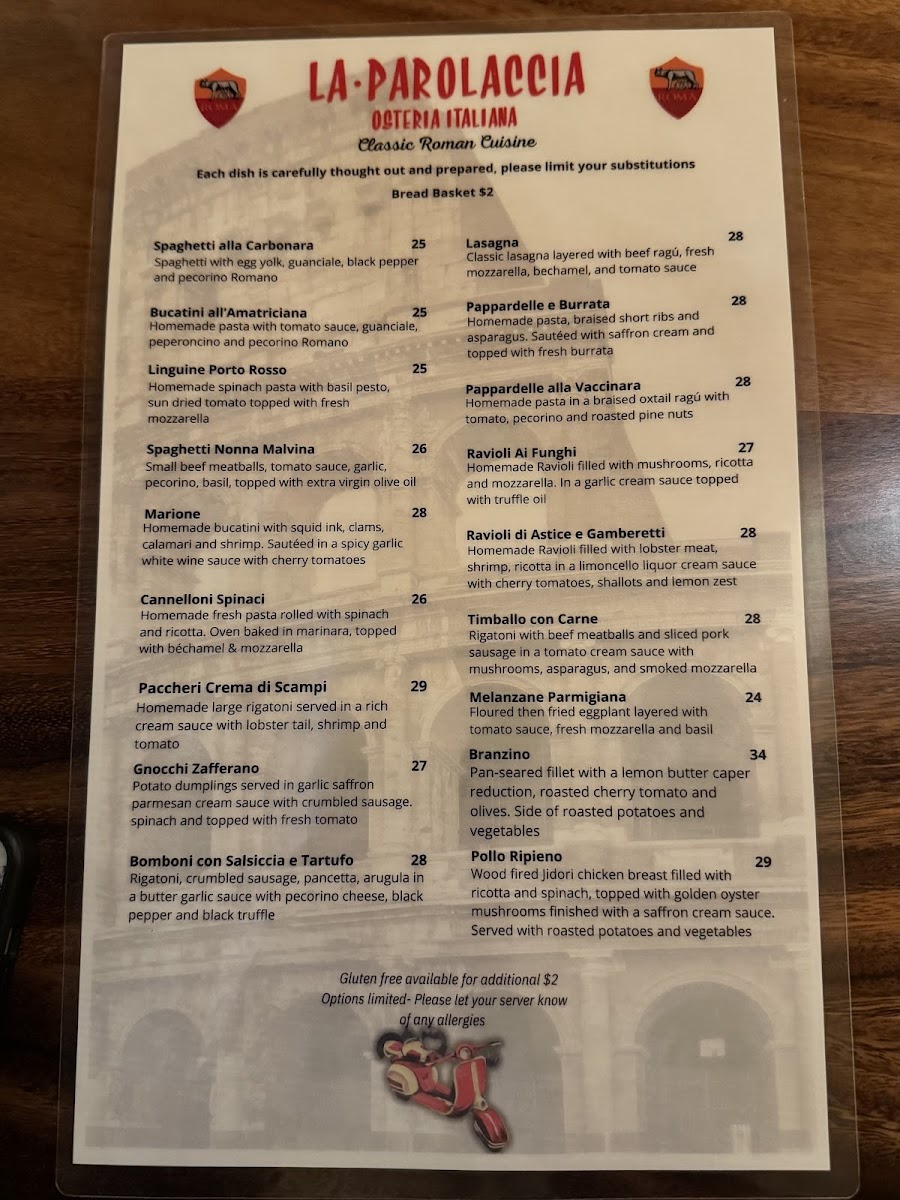 LA·PAROLACCIA
OSTERIA ITALIANA
Classic Roman Cuisine

Each dish is carefully thought out and prepared, please limit your substitutions

Bread Basket $2

Spaghetti alla Carbonara 25
Spaghetti with egg yolk, guanciale, black pepper and pecorino Romano

Bucatini all'Amatriciana 25
Homemade pasta with tomato sauce, guanciale, peperoncino and pecorino Romano

Linguine Porto Rosso 25
Homemade spinach pasta with basil pesto, sun dried tomato topped with fresh mozzarella

Spaghetti Nonna Malvina 26
Small beef meatballs, tomato sauce, garlic, pecorino, basil, topped with extra virgin olive oil

Marione 28
Homemade bucatini with squid ink, clams, calamari and shrimp. Sautéed in a spicy garlic white wine sauce with cherry tomatoes

Cannelloni Spinaci 26
Homemade fresh pasta rolled with spinach and ricotta. Oven baked in marinara, topped with béchamel & mozzarella

Paccheri Crema di Scampi 29
Homemade large rigatoni served in a rich cream sauce with lobster tail, shrimp and tomato

Gnocchi Zafferano 27
Potato dumplings served in garlic saffron parmesan cream sauce with crumbled sausage. spinach and topped with fresh tomato

Bomboni con Salsiccia e Tartufo 28
Rigatoni, crumbled sausage, pancetta, arugula in a butter garlic sauce with pecorino cheese, black pepper and black truffle

Lasagna 28
Classic lasagna layered with beef ragú, fresh mozzarella, bechamel, and tomato sauce

Pappardelle e Burrata 28
Homemade pasta, braised short ribs and asparagus. Sautéed with saffron cream and topped with fresh burrata

Pappardelle alla Vaccinara 28
Homemade pasta in a braised oxtail ragú with tomato, pecorino and roasted pine nuts

Ravioli Ai Funghi 27
Homemade Ravioli filled with mushrooms, ricotta and mozzarella. In a garlic cream sauce topped with truffle oil

Ravioli di Astice e Gamberetti 28
Homemade Ravioli filled with lobster meat, shrimp, ricotta in a limoncello liquor cream sauce with cherry tomatoes, shallots and lemon zest

Timballo con Carne 28
Rigatoni with beef meatballs and sliced pork sausage in a tomato cream sauce with mushrooms, asparagus, and smoked mozzarella

Melanzane Parmigiana 24
Floured then fried eggplant layered with tomato sauce, fresh mozzarella and basil

Branzino 34
Pan-seared fillet with a lemon butter caper reduction, roasted cherry tomato and olives. Side of roasted potatoes and vegetables

Pollo Ripieno 29
Wood fired Jidori chicken breast filled with ricotta and spinach, topped with golden oyster mushrooms finished with a saffron cream sauce. Served with roasted potatoes and vegetables

Gluten free available for additional $2
Options limited- Please let your server know of any allergies